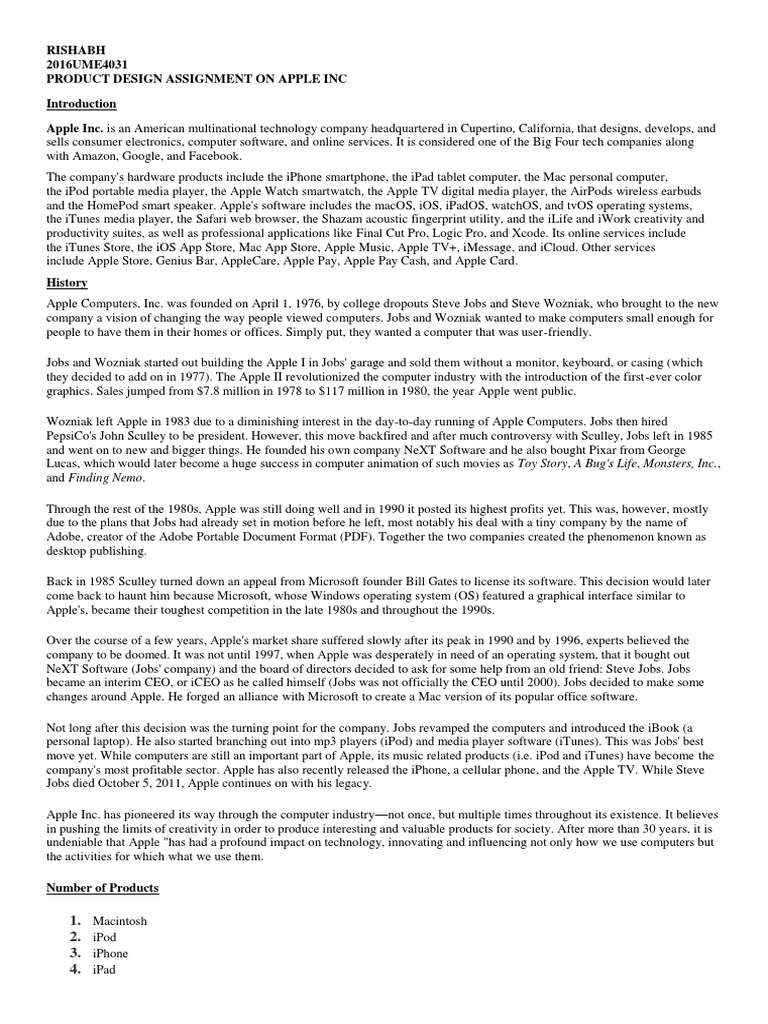 RISHABH
2016UME4031
PRODUCT DESIGN ASSIGNMENT ON APPLE INC

Introduction

Apple Inc. is an American multinational technology company headquartered in Cupertino, California, that designs, develops, and sells consumer electronics, computer software, and online services. It is considered one of the Big Four tech companies along with Amazon, Google, and Facebook.

The company's hardware products include the iPhone smartphone, the iPad tablet computer, the Mac personal computer, the iPod portable media player, the Apple Watch smartwatch, the Apple TV digital media player, the AirPods wireless earbuds and the HomePod smart speaker. Apple's software includes the macOS, iOS, iPadOS, watchOS, and tvOS operating systems, the iTunes media player, the Safari web browser, the Shazam acoustic fingerprint utility, and the iLife and iWork creativity and productivity suites, as well as professional applications like Final Cut Pro, Logic Pro, and Xcode. Its online services include the iTunes Store, the iOS App Store, Mac App Store, Apple Music, Apple TV+, iMessage, and iCloud. Other services include Apple Store, Genius Bar, AppleCare, Apple Pay, Apple Pay Cash, and Apple Card.

History

Apple Computers, Inc. was founded on April 1, 1976, by college dropouts Steve Jobs and Steve Wozniak, who brought to the new company a vision of changing the way people viewed computers. Jobs and Wozniak wanted to make computers small enough for people to have them in their homes or offices. Simply put, they wanted a computer that was user-friendly.

Jobs and Wozniak started out building the Apple I in Jobs' garage and sold them without a monitor, keyboard, or casing (which they decided to add on in 1977). The Apple II revolutionized the computer industry with the introduction of the first-ever color graphics. Sales jumped from $7.8 million in 1978 to $117 million in 1980, the year Apple went public.

Wozniak left Apple in 1983 due to a diminishing interest in the day-to-day running of Apple Computers. Jobs then hired PepsiCo's John Sculley to be president. However, this move backfired and after much controversy with Sculley, Jobs left in 1985 and went on to new and bigger things. He founded his own company NeXT Software and he also bought Pixar from George Lucas, which would later become a huge success in computer animation of such movies as Toy Story, A Bug's Life, Monsters, Inc., and Finding Nemo.

Through the rest of the 1980s, Apple was still doing well and in 1990 it posted its highest profits yet. This was, however, mostly due to the plans that Jobs had already set in motion before he left, most notably his deal with a tiny company by the name of Adobe, creator of the Adobe Portable Document Format (PDF). Together the two companies created the phenomenon known as desktop publishing.

Back in 1985 Sculley turned down an appeal from Microsoft founder Bill Gates to license its software. This decision would later come back to haunt him because Microsoft, whose Windows operating system (OS) featured a graphical interface similar to Apple's, became their toughest competition in the late 1980s and throughout the 1990s.

Over the course of a few years, Apple's market share suffered slowly after its peak in 1990 and by 1996, experts believed the company to be doomed. It was not until 1997, when Apple was desperately in need of an operating system, that it bought out NeXT Software (Jobs' company) and the board of directors decided to ask for some help from an old friend: Steve Jobs. Jobs became an interim CEO, or iCEO as he called himself (Jobs was not officially the CEO until 2000). Jobs decided to make some changes around Apple. He forged an alliance with Microsoft to create a Mac version of its popular office software.

Not long after this decision was the turning point for the company. Jobs revamped the computers and introduced the iBook (a personal laptop). He also started branching out into mp3 players (iPod) and media player software (iTunes). This was Jobs' best move yet. While computers are still an important part of Apple, its music related products (i.e. iPod and iTunes) have become the company's most profitable sector. Apple has also recently released the iPhone, a cellular phone, and the Apple TV. While Steve Jobs died October 5, 2011, Apple continues on with his legacy.

Apple Inc. has pioneered its way through the computer industry—not once, but multiple times throughout its existence. It believes in pushing the limits of creativity in order to produce interesting and valuable products for society. After more than 30 years, it is undeniable that Apple "has had a profound impact on technology, innovating and influencing not only how we use computers but the activities for which what we use them.

Number of Products

1. Macintosh
2. iPod
3. iPhone
4. iPad